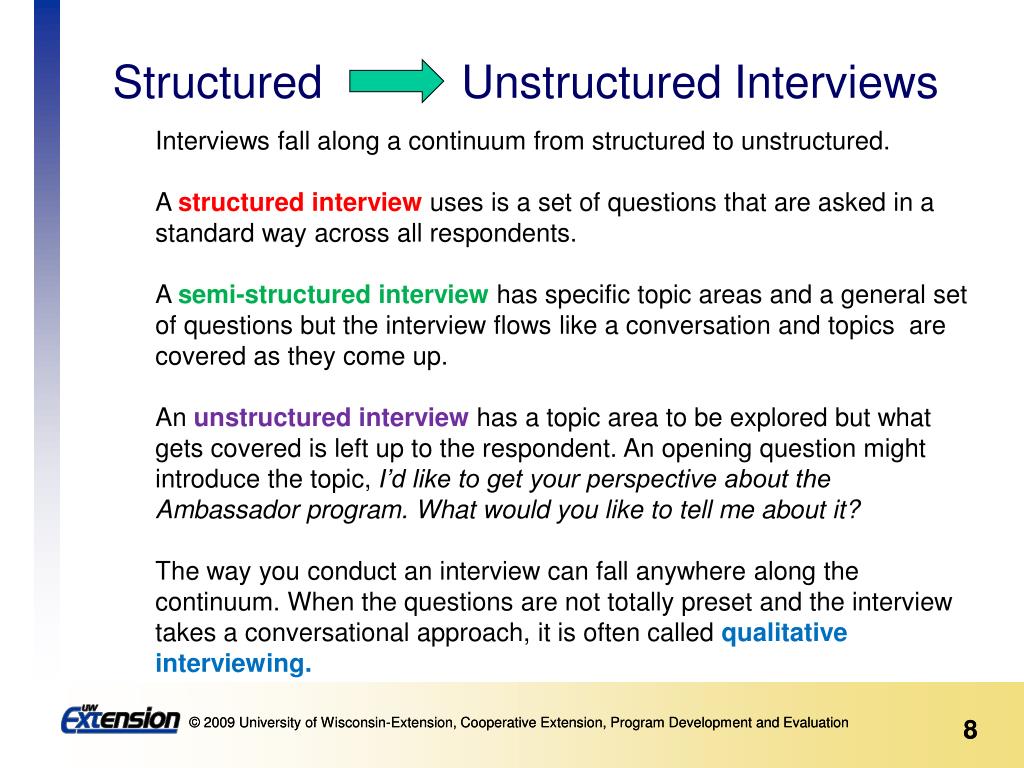 Structured Unstructured Interviews

Interviews fall along a continuum from structured to unstructured.

A structured interview uses is a set of questions that are asked in a standard way across all respondents.

A semi-structured interview has specific topic areas and a general set of questions but the interview flows like a conversation and topics are covered as they come up.

An unstructured interview has a topic area to be explored but what gets covered is left up to the respondent. An opening question might introduce the topic, I'd like to get your perspective about the Ambassador program. What would you like to tell me about it?

The way you conduct an interview can fall anywhere along the continuum. When the questions are not totally preset and the interview takes a conversational approach, it is often called qualitative interviewing.

UW Extension © 2009 University of Wisconsin-Extension, Cooperative Extension, Program Development and Evaluation

8